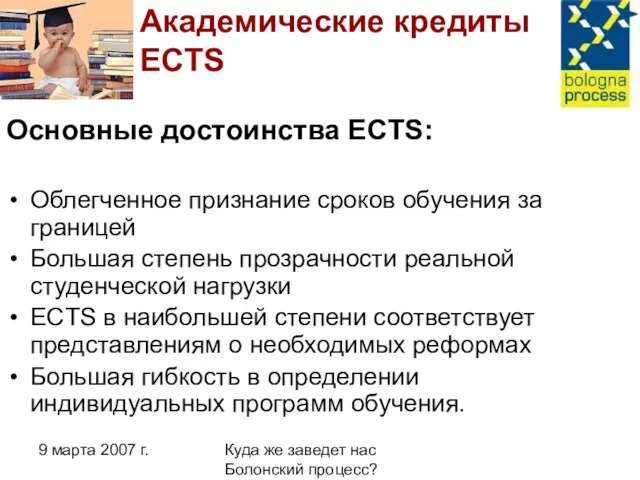 Академические кредиты ECTS

bologna process

Основные достоинства ECTS:

• Облегченное признание сроков обучения за границей
• Большая степень прозрачности реальной студенческой нагрузки
• ECTS в наибольшей степени соответствует представлениям о необходимых реформах
• Большая гибкость в определении индивидуальных программ обучения.

9 марта 2007 г.

Куда же заведет нас Болонский процесс?